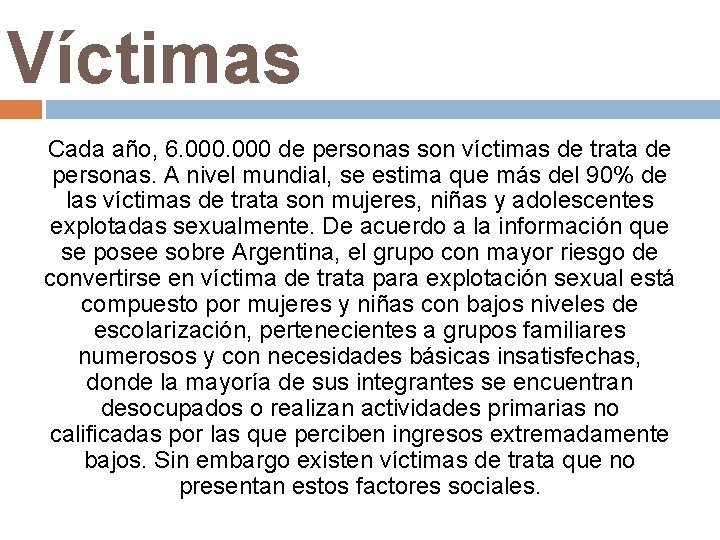 Víctimas

Cada año, 6.000.000 de personas son víctimas de trata de personas. A nivel mundial, se estima que más del 90% de las víctimas de trata son mujeres, niñas y adolescentes explotadas sexualmente. De acuerdo a la información que se posee sobre Argentina, el grupo con mayor riesgo de convertirse en víctima de trata para explotación sexual está compuesto por mujeres y niñas con bajos niveles de escolarización, pertenecientes a grupos familiares numerosos y con necesidades básicas insatisfechas, donde la mayoría de sus integrantes se encuentran desocupados o realizan actividades primarias no calificadas por las que perciben ingresos extremadamente bajos. Sin embargo existen víctimas de trata que no presentan estos factores sociales.